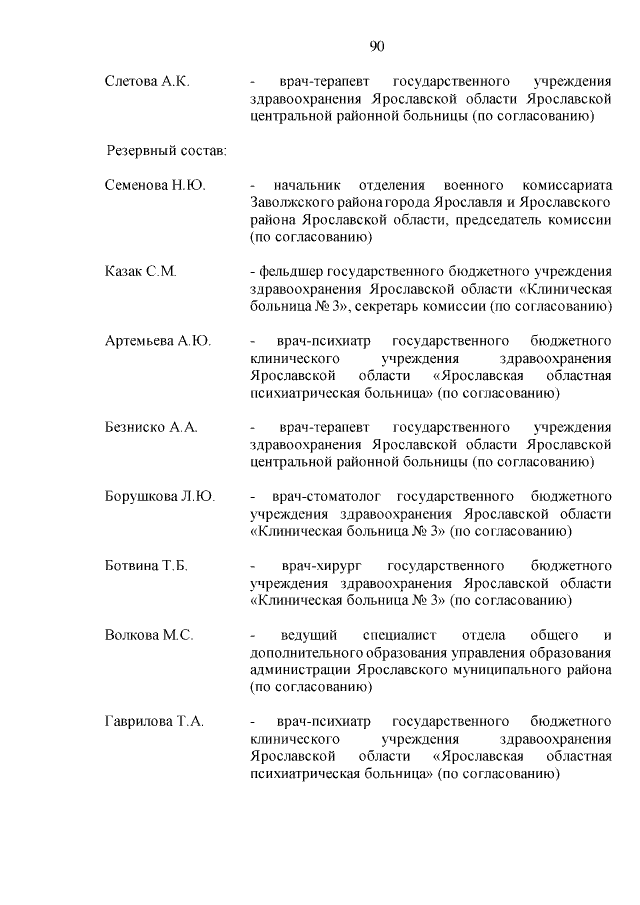 90

Слетова А.К. - врач-терапевт государственного учреждения здравоохранения Ярославской области Ярославской центральной районной больницы (по согласованию)

Резервный состав:

Семенова Н.Ю. - начальник отделения военного комиссариата Заволжского района города Ярославля и Ярославского района Ярославской области, председатель комиссии (по согласованию)

Казак С.М. - фельдшер государственного бюджетного учреждения здравоохранения Ярославской области «Клиническая больница № 3», секретарь комиссии (по согласованию)

Артемьева А.Ю. - врач-психиатр государственного бюджетного клинического учреждения здравоохранения Ярославской области «Ярославская областная психиатрическая больница» (по согласованию)

Безниско А.А. - врач-терапевт государственного учреждения здравоохранения Ярославской области Ярославской центральной районной больницы (по согласованию)

Борушкова Л.Ю. - врач-стоматолог государственного бюджетного учреждения здравоохранения Ярославской области «Клиническая больница № 3» (по согласованию)

Ботвина Т.Б. - врач-хирург государственного бюджетного учреждения здравоохранения Ярославской области «Клиническая больница № 3» (по согласованию)

Волкова М.С. - ведущий специалист отдела общего и дополнительного образования управления образования администрации Ярославского муниципального района (по согласованию)

Гаврилова Т.А. - врач-психиатр государственного бюджетного клинического учреждения здравоохранения Ярославской области «Ярославская областная психиатрическая больница» (по согласованию)